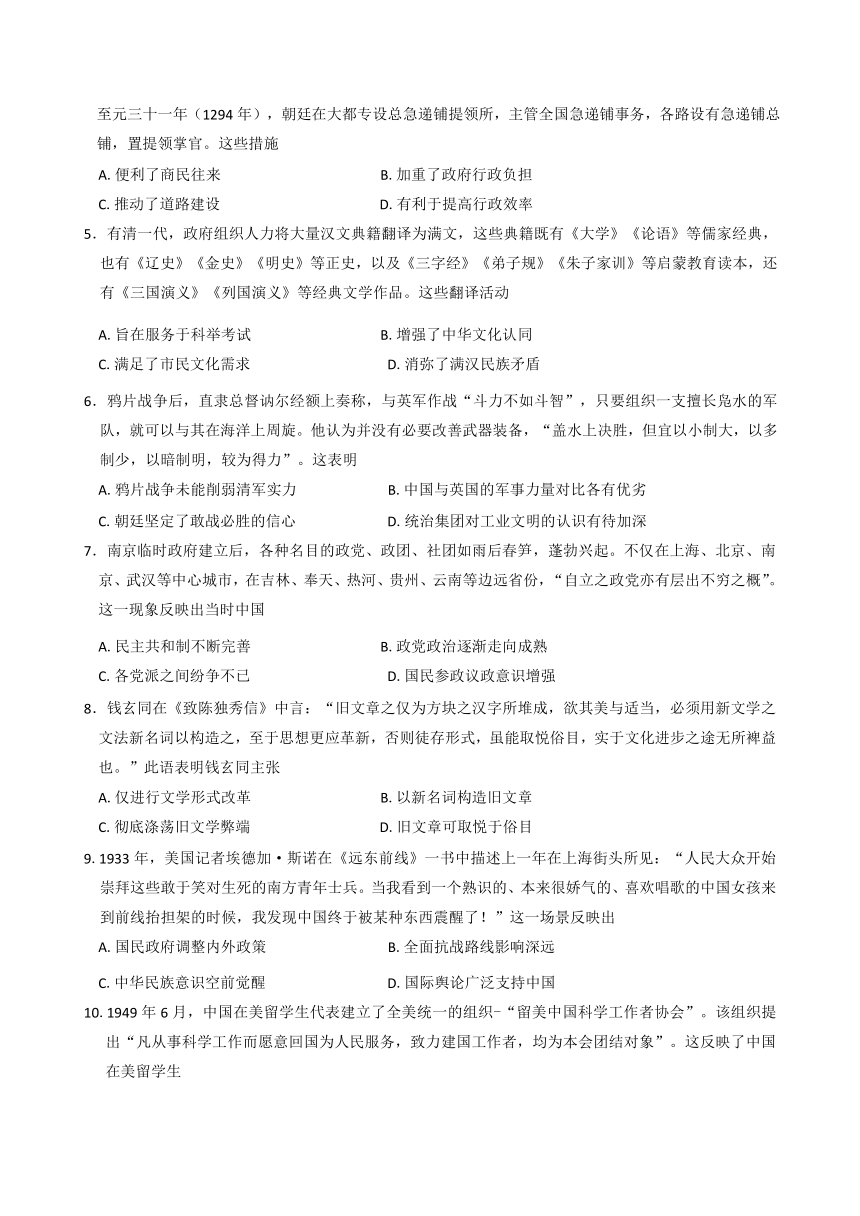 至元三十一年（1294 年），朝廷在大都专设总急递铺提领所，主管全国急递铺事务，各路设有急递铺总铺，置提领掌官。这些措施

A. 便利了商民往来　　B. 加重了政府行政负担

C. 推动了道路建设　　D. 有利于提高行政效率

5．有清一代，政府组织人力将大量汉文典籍翻译为满文，这些典籍既有《大学》《论语》等儒家经典，也有《辽史》《金史》《明史》等正史，以及《三字经》《弟子规》《朱子家训》等启蒙教育读本，还有《三国演义》《列国演义》等经典文学作品。这些翻译活动

A. 旨在服务于科举考试　　B. 增强了中华文化认同

C. 满足了市民文化需求　　D. 消弥了满汉民族矛盾

6．鸦片战争后，直隶总督讷尔经额上奏称，与英军作战“斗力不如斗智”，只要组织一支擅长凫水的军队，就可以与其在海洋上周旋。他认为并没有必要改善武器装备，“盖水上决胜，但宜以小制大，以多制少，以暗制明，较为得力”。这表明

A. 鸦片战争未能削弱清军实力　　B. 中国与英国的军事力量对比各有优劣

C. 朝廷坚定了敢战必胜的信心　　D. 统治集团对工业文明的认识有待加深

7．南京临时政府建立后，各种名目的政党、政团、社团如雨后春笋，蓬勃兴起。不仅在上海、北京、南京、武汉等中心城市，在吉林、奉天、热河、贵州、云南等边远省份，“自立之政党亦有层出不穷之概”。这一现象反映出当时中国

A. 民主共和制不断完善　　B. 政党政治逐渐走向成熟

C. 各党派之间纷争不已　　D. 国民参政议政意识增强

8．钱玄同在《致陈独秀信》中言：“旧文章之仅为方块之汉字所堆成，欲其美与适当，必须用新文学之文法新名词以构造之，至于思想更应革新，否则徒存形式，虽能取悦俗目，实于文化进步之途无所裨益也。”此语表明钱玄同主张

A. 仅进行文学形式改革　　B. 以新名词构造旧文章

C. 彻底涤荡旧文学弊端　　D. 旧文章可取悦于俗目

9. 1933 年，美国记者埃德加·斯诺在《远东前线》一书中描述上一年在上海街头所见：“人民大众开始崇拜这些敢于笑对生死的南方青年士兵。当我看到一个熟识的、本来很娇气的、喜欢唱歌的中国女孩来到前线抬担架的时候，我发现中国终于被某种东西震醒了！”这一场景反映出

A. 国民政府调整内外政策　　B. 全面抗战路线影响深远

C. 中华民族意识空前觉醒　　D. 国际舆论广泛支持中国

10. 1949 年 6 月，中国在美留学生代表建立了全美统一的组织-“留美中国科学工作者协会”。该组织提出“凡从事科学工作而愿意回国为人民服务，致力建国工作者，均为本会团结对象”。这反映了中国在美留学生